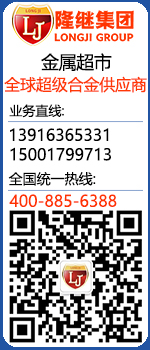 LONGJI
LJ
隆继集团
LONGJI GROUP

金属超市
全球超级合金供应商

业务直线:
13916365331
15001799713

全国统一热线:
400-885-6388

LONGJI
LJ